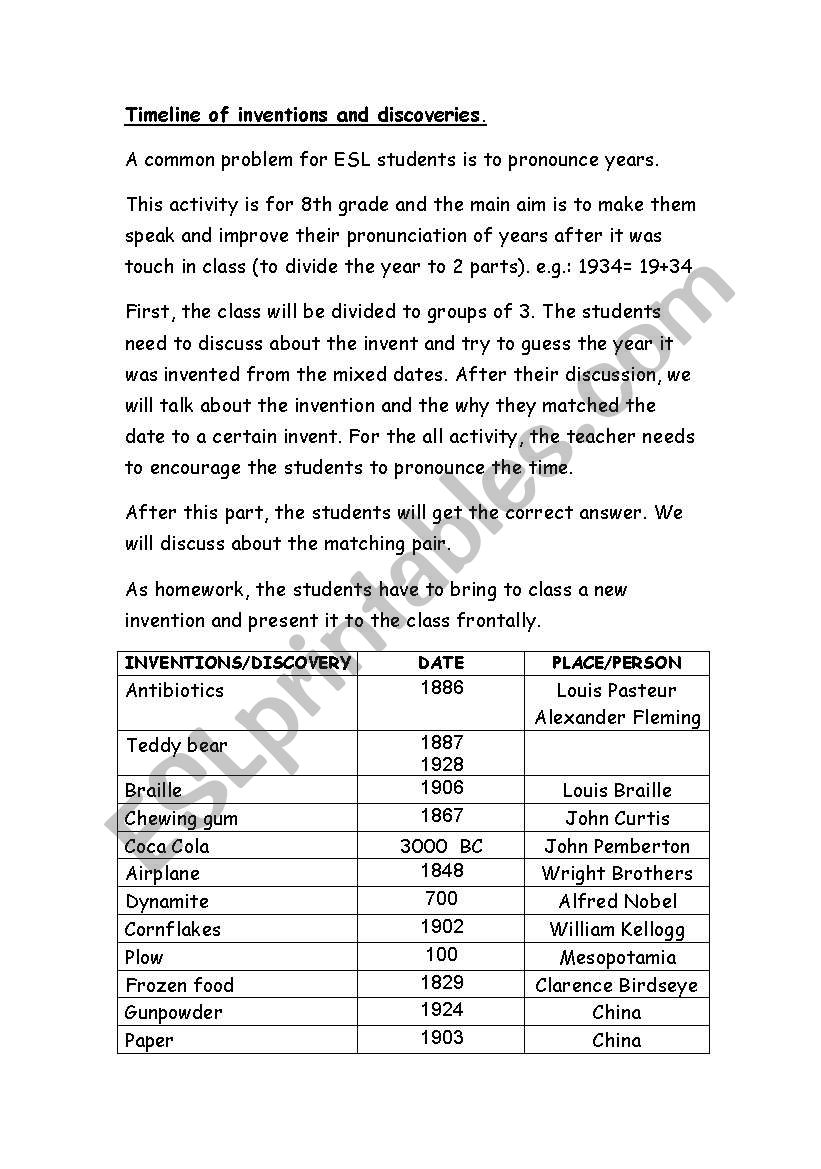 Timeline of inventions and discoveries.

A common problem for ESL students is to pronounce years.

This activity is for 8th grade and the main aim is to make them speak and improve their pronunciation of years after it was touch in class (to divide the year to 2 parts). e.g.: 1934= 19+34

First, the class will be divided to groups of 3. The students need to discuss about the invent and try to guess the year it was invented from the mixed dates. After their discussion, we will talk about the invention and the why they matched the date to a certain invent. For the all activity, the teacher needs to encourage the students to pronounce the time.

After this part, the students will get the correct answer. We will discuss about the matching pair.

As homework, the students have to bring to class a new invention and present it to the class frontally.

| INVENTIONS/DISCOVERY | DATE | PLACE/PERSON |
|---|---|---|
| Antibiotics | 1886 | Louis Pasteur Alexander Fleming |
| Teddy bear | 1887 1928 | |
| Braille | 1906 | Louis Braille |
| Chewing gum | 1867 | John Curtis |
| Coca Cola | 3000 BC | John Pemberton |
| Airplane | 1848 | Wright Brothers |
| Dynamite | 700 | Alfred Nobel |
| Cornflakes | 1902 | William Kellogg |
| Plow | 100 | Mesopotamia |
| Frozen food | 1829 | Clarence Birdseye |
| Gunpowder | 1924 | China |
| Paper | 1903 | China |

ESLprintables.com